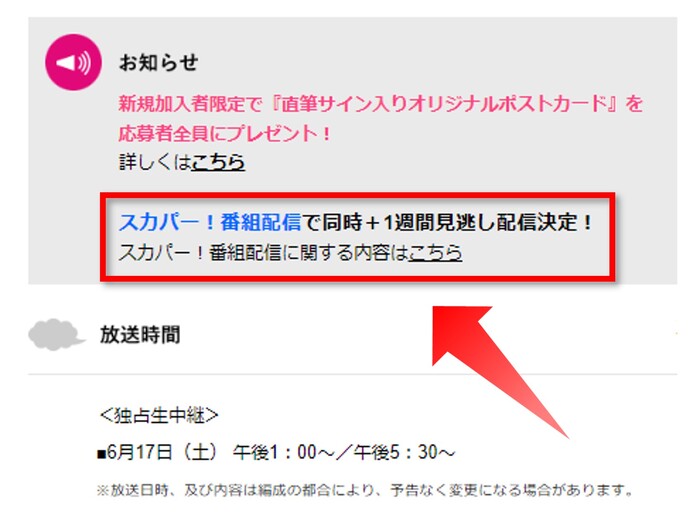 お知らせ

新規加入者限定で『直筆サイン入りオリジナルポストカード』を応募者全員にプレゼント！
詳しくはこちら

スカパー！番組配信で同時＋1週間見逃し配信決定！
スカパー！番組配信に関する内容はこちら

放送時間

＜独占生中継＞

■6月17日（土） 午後1：00～／午後5：30～

※放送日時、及び内容は編成の都合により、予告なく変更になる場合があります。